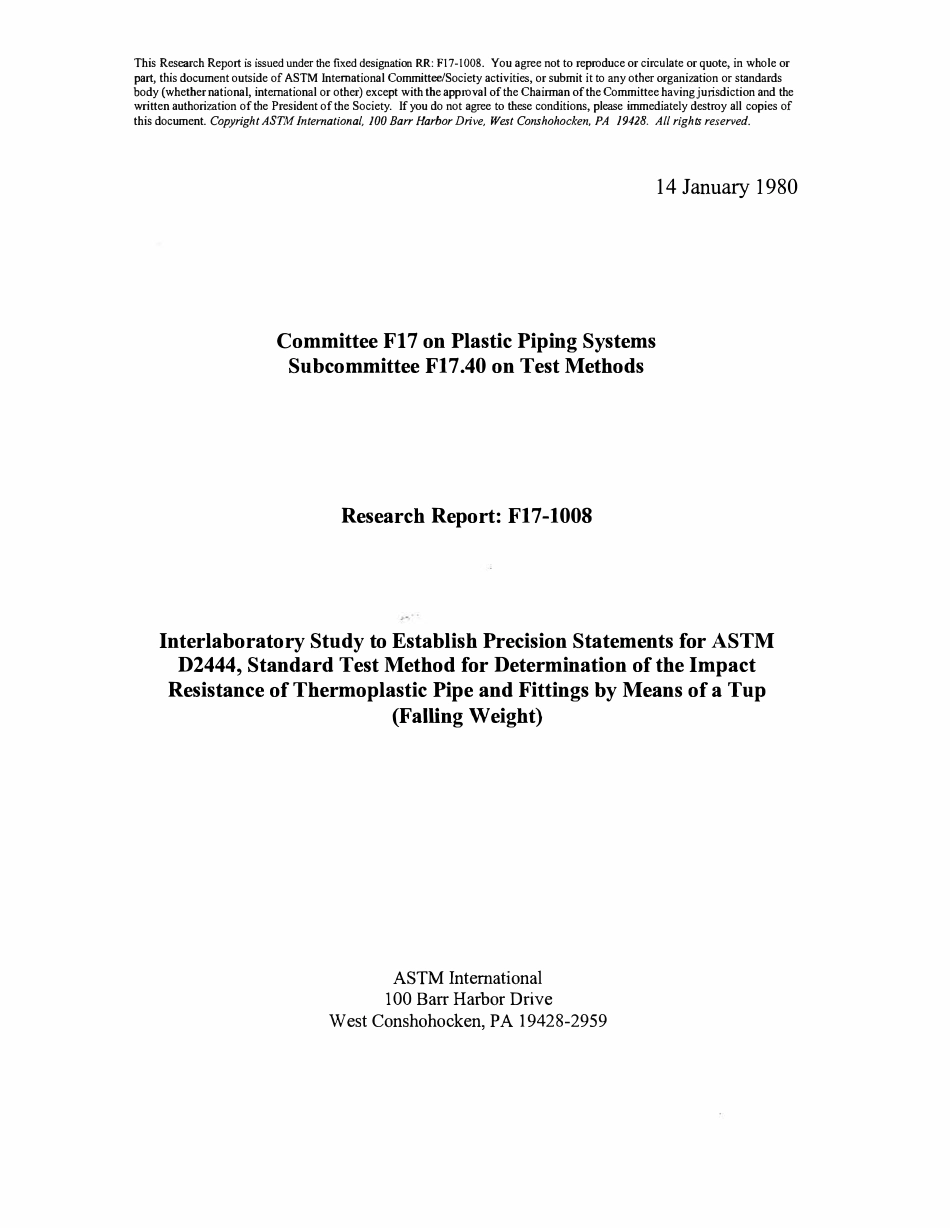 This Research Report is issued under the fixed designation RR: F17-1008. You agree not to reproduce or circulate or quote, in whole or part, this document outside of ASTM International Committee/Society activities, or submit it to any other organization or standards body (whether national, international or other) except with the approval of the Chairman of the Committee having jurisdiction and the written authorization of the President of the Society. If you do not agree to these conditions, please immediately destroy all copies of this document. Copyright ASTM International, 100 Barr Harbor Drive, West Conshohocken, PA 19428. All rights reserved.

14 January 1980

Committee F17 on Plastic Piping Systems
Subcommittee F17.40 on Test Methods

Research Report: F17-1008

Interlaboratory Study to Establish Precision Statements for ASTM D2444, Standard Test Method for Determination of the Impact Resistance of Thermoplastic Pipe and Fittings by Means of a Tup (Falling Weight)

ASTM International
100 Barr Harbor Drive
West Conshohocken, PA 19428-2959